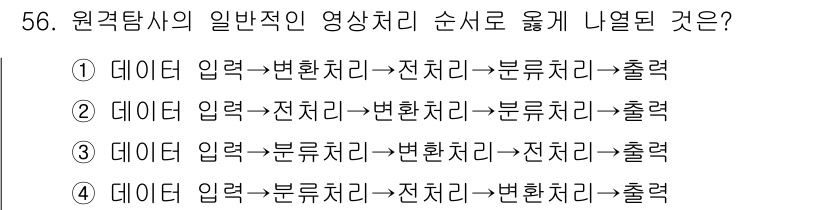 56. 원격탐사의 일반적인 영상처리 순서로 옳게 나열된 것은?

① 데이터 입력→변환처리→전처리→분류처리→출력
② 데이터 입력→전처리→변환처리→분류처리→출력
③ 데이터 입력→분류처리→변환처리→전처리→출력
④ 데이터 입력→분류처리→전처리→변환처리→출력